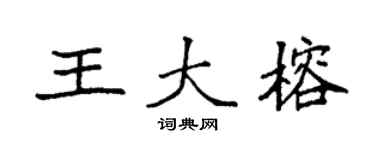 王大榕
词典网